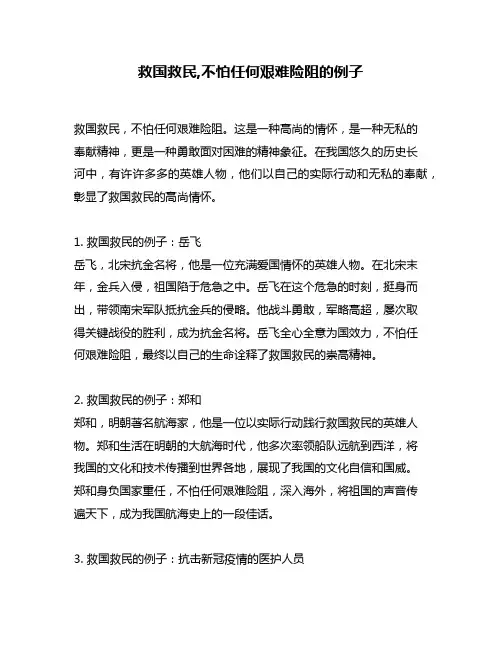 救国救民,不怕任何艰难险阻的例子

救国救民，不怕任何艰难险阻。这是一种高尚的情怀，是一种无私的奉献精神，更是一种勇敢面对困难的精神象征。在我国悠久的历史长河中，有许许多多的英雄人物，他们以自己的实际行动和无私的奉献，彰显了救国救民的高尚情怀。

1. 救国救民的例子：岳飞
岳飞，北宋抗金名将，他是一位充满爱国情怀的英雄人物。在北宋末年，金兵入侵，祖国陷于危急之中。岳飞在这个危急的时刻，挺身而出，带领南宋军队抵抗金兵的侵略。他战斗勇敢，军略高超，屡次取得关键战役的胜利，成为抗金名将。岳飞全心全意为国效力，不怕任何艰难险阻，最终以自己的生命诠释了救国救民的崇高精神。

2. 救国救民的例子：郑和
郑和，明朝著名航海家，他是一位以实际行动践行救国救民的英雄人物。郑和生活在明朝的大航海时代，他多次率领船队远航到西洋，将我国的文化和技术传播到世界各地，展现了我国的文化自信和国威。郑和身负国家重任，不怕任何艰难险阻，深入海外，将祖国的声音传遍天下，成为我国航海史上的一段佳话。

3. 救国救民的例子：抗击新冠疫情的医护人员